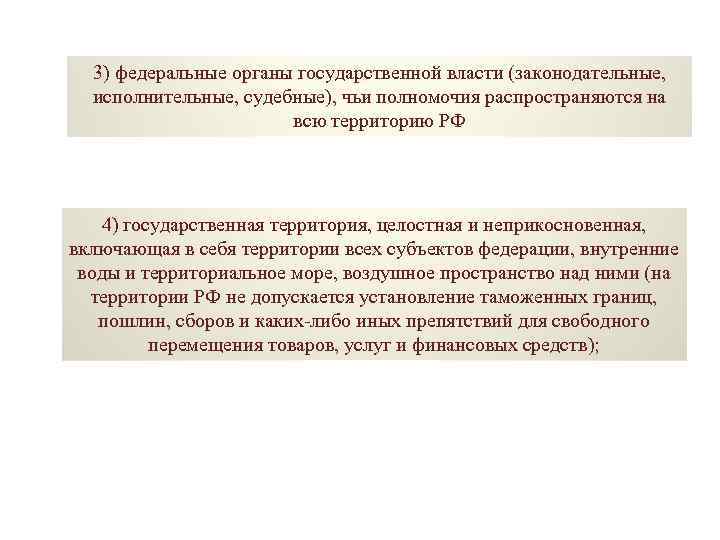 3) федеральные органы государственной власти (законодательные, исполнительные, судебные), чьи полномочия распространяются на всю территорию РФ

4) государственная территория, целостная и неприкосновенная, включающая в себя территории всех субъектов федерации, внутренние воды и территориальное море, воздушное пространство над ними (на территории РФ не допускается установление таможенных границ, пошлин, сборов и каких-либо иных препятствий для свободного перемещения товаров, услуг и финансовых средств);